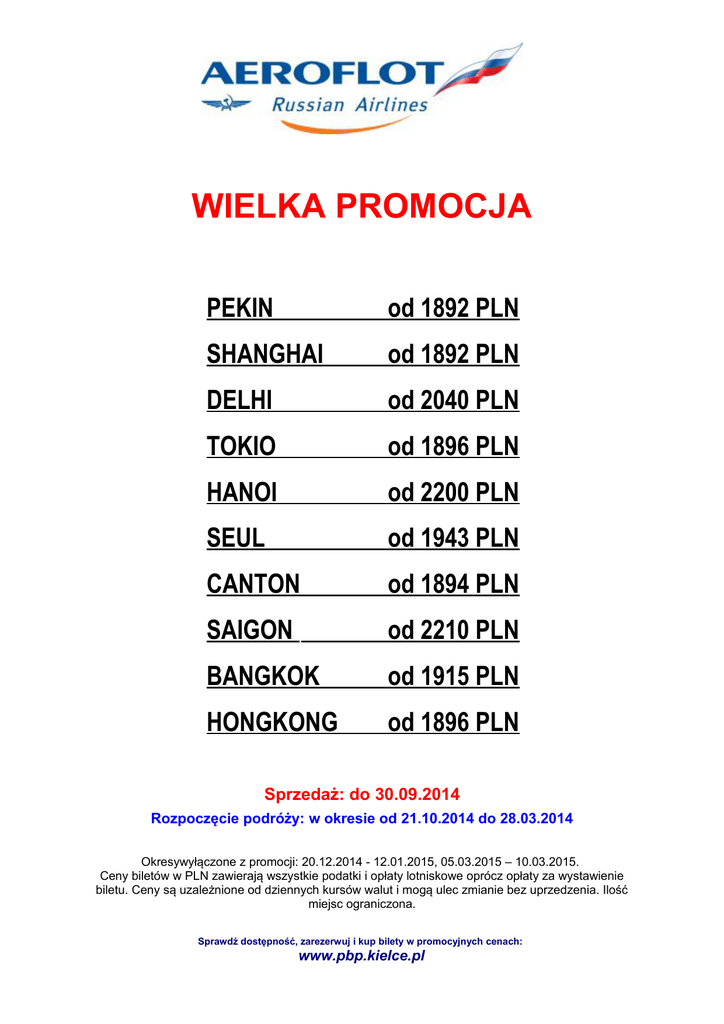 AEROFLOT
Russian Airlines

WIELKA PROMOCJA

PEKIN od 1892 PLN
SHANGHAI od 1892 PLN
DELHI od 2040 PLN
TOKIO od 1896 PLN
HANOI od 2200 PLN
SEUL od 1943 PLN
CANTON od 1894 PLN
SAIGON od 2210 PLN
BANGKOK od 1915 PLN
HONGKONG od 1896 PLN

Sprzedaż: do 30.09.2014

Rozpoczęcie podróży: w okresie od 21.10.2014 do 28.03.2014

Okresywyłączone z promocji: 20.12.2014 - 12.01.2015, 05.03.2015 – 10.03.2015. Ceny biletów w PLN zawierają wszystkie podatki i opłaty lotniskowe oprócz opłaty za wystawienie biletu. Ceny są uzależnione od dziennych kursów walut i mogą ulec zmianie bez uprzedzenia. Ilość miejsc ograniczona.

Sprawdź dostępność, zarezerwuj i kup bilety w promocyjnych cenach:
www.pbp.kielce.pl